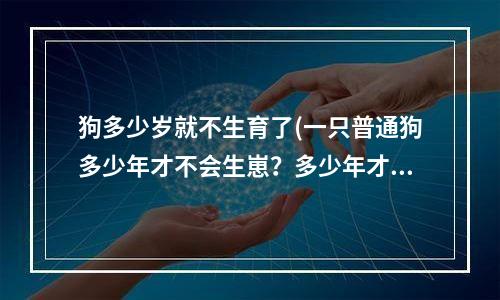 狗多少岁就不生育了(一只普通狗多少年才不会生崽？多少年才...